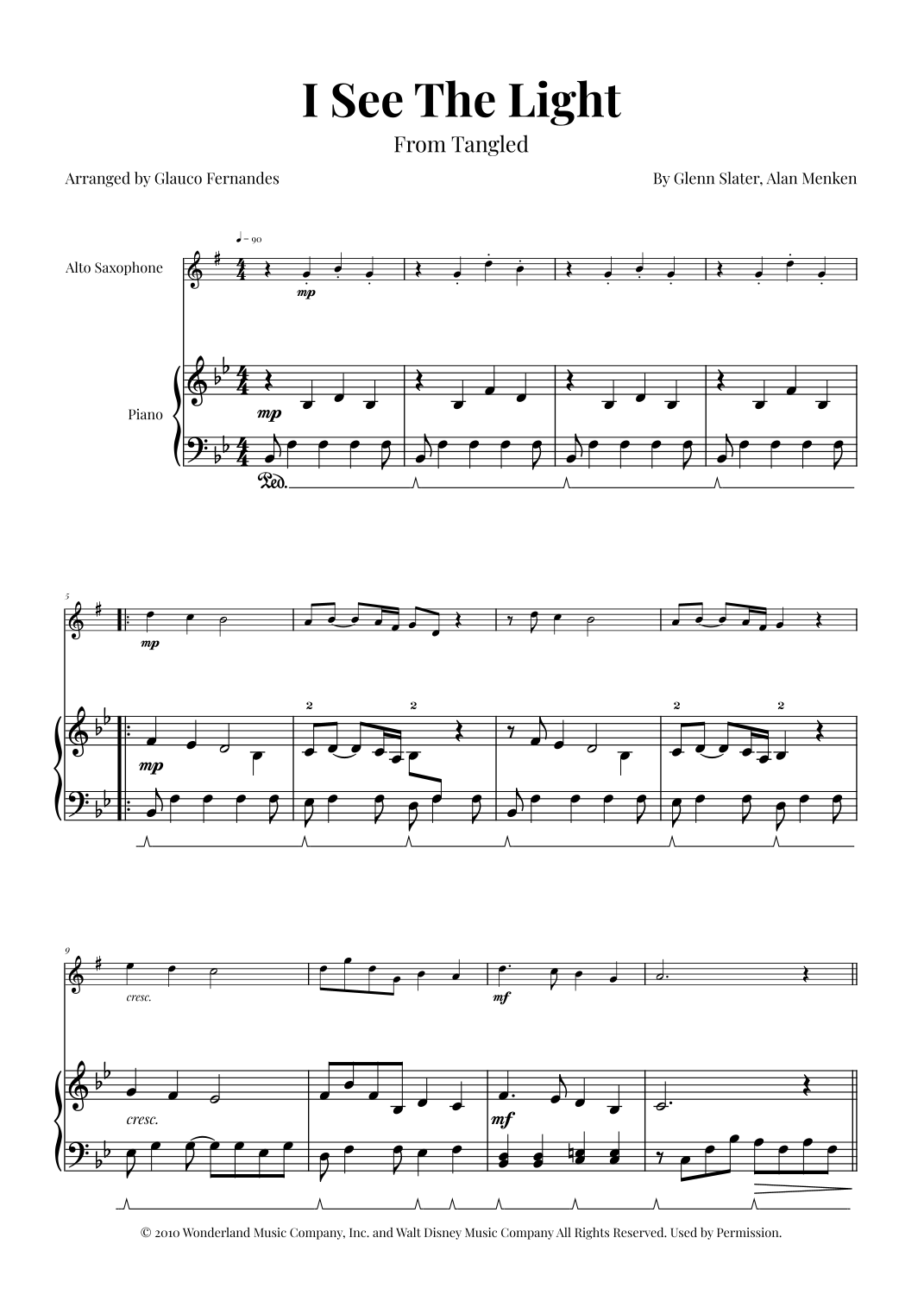 I See The Light

From Tangled

Arranged by Glauco Fernandes

By Glenn Slater, Alan Menken

♩ = 90

Alto Saxophone

mp

Piano

mp

Ped.

5

mp

2

2

2

2

mp

9

cresc.

mf

cresc.

mf

© 2010 Wonderland Music Company, Inc. and Walt Disney Music Company All Rights Reserved. Used by Permission.